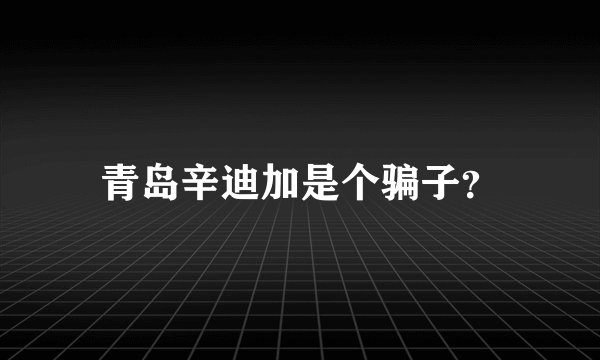 青岛辛迪加是个骗子?